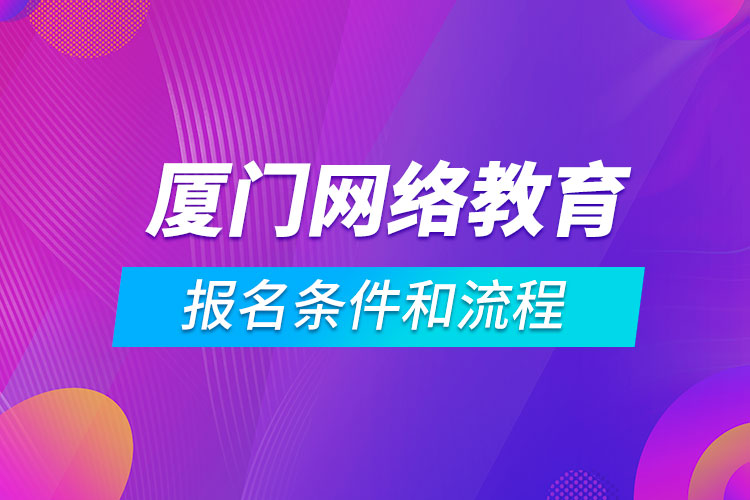 厦门网络教育

报名条件和流程